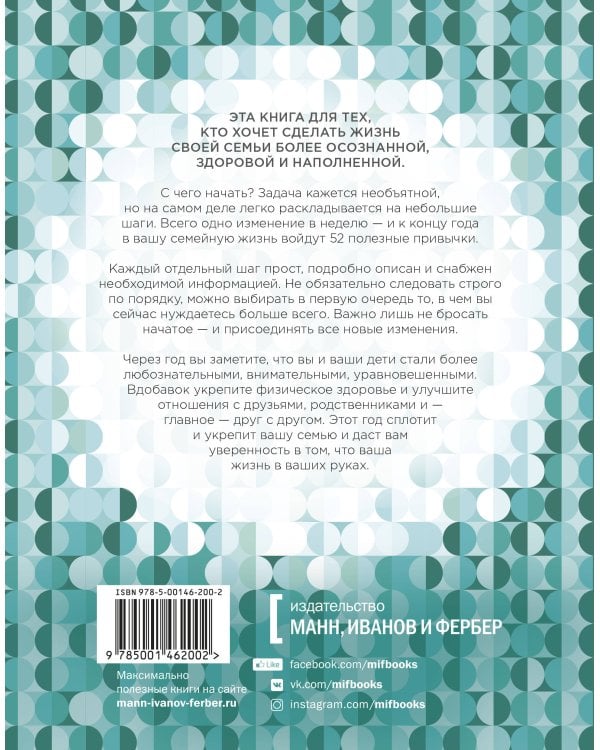 ЭТА КНИГА ДЛЯ ТЕХ, КТО ХОЧЕТ СДЕЛАТЬ ЖИЗНЬ СВОЕЙ СЕМЬИ БОЛЕЕ ОСОЗНАННОЙ, ЗДОРОВОЙ И НАПОЛНЕННОЙ.

С чего начать? Задача кажется необъятной, но на самом деле легко раскладывается на небольшие шаги. Всего одно изменение в неделю — и к концу года в вашу семейную жизнь войдут 52 полезные привычки.

Каждый отдельный шаг прост, подробно описан и снабжен необходимой информацией. Не обязательно следовать строго по порядку, можно выбирать в первую очередь то, в чем вы сейчас нуждаетесь больше всего. Важно лишь не бросать начатое — и присоединять все новые изменения.

Через год вы заметите, что вы и ваши дети стали более любознательными, внимательными, уравновешенными. Вдобавок укрепите физическое здоровье и улучшите отношения с друзьями, родственниками и — главное — друг с другом. Этот год сплотит и укрепит вашу семью и даст вам уверенность в том, что ваша жизнь в ваших руках.

ISBN 978-5-00146-200-2

9 785001 462002 >

Максимально полезные книги на сайте mann-ivanov-ferber.ru

издательство
МАНН, ИВАНОВ И ФЕРБЕР

Like facebook.com/mifbooks
vk.com/mifbooks
instagram.com/mifbooks